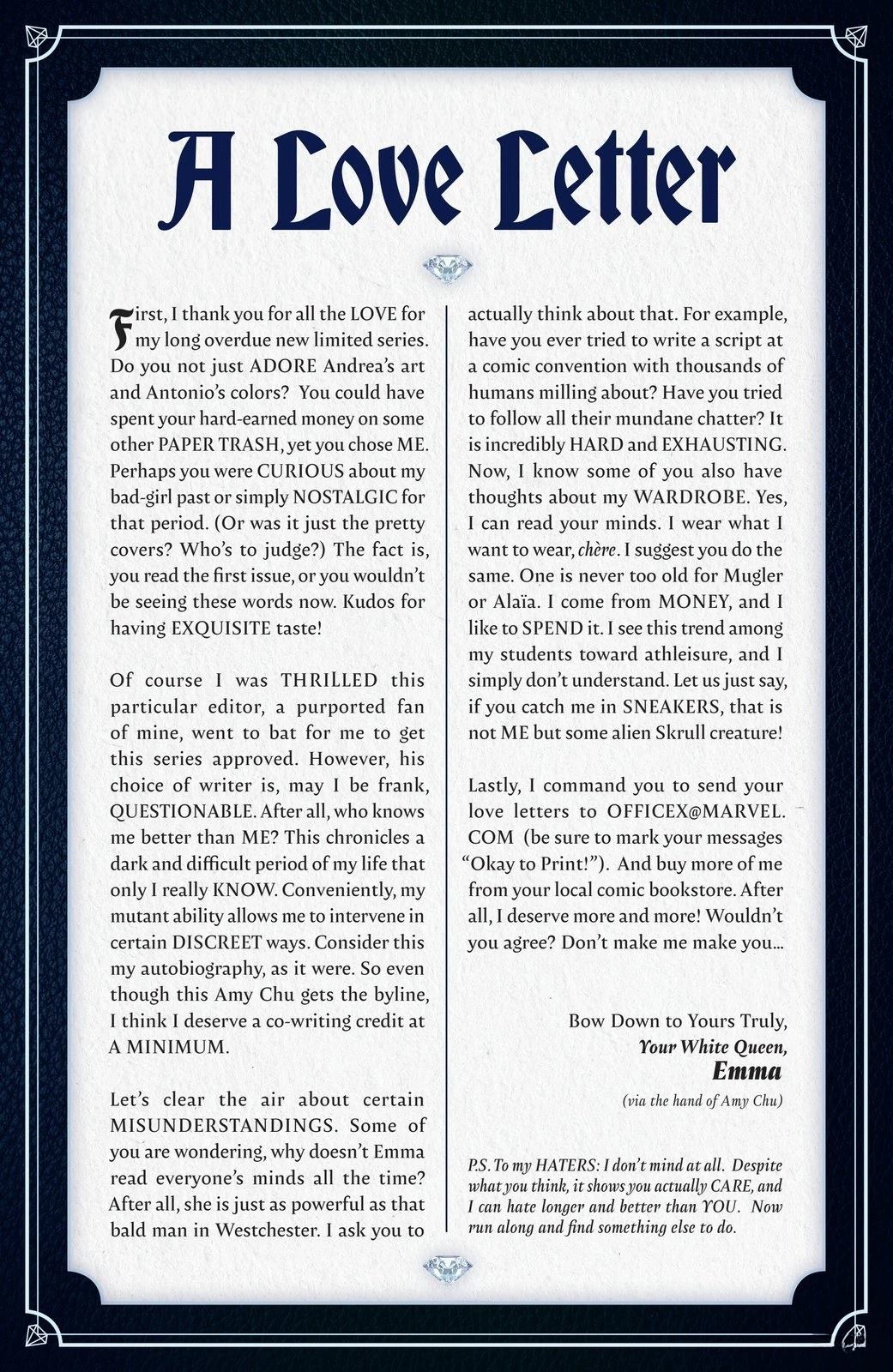 A Love Letter

First, I thank you for all the LOVE for my long overdue new limited series. Do you not just ADORE Andrea's art and Antonio's colors? You could have spent your hard-earned money on some other PAPER TRASH, yet you chose ME. Perhaps you were CURIOUS about my bad-girl past or simply NOSTALGIC for that period. (Or was it just the pretty covers? Who's to judge?) The fact is, you read the first issue, or you wouldn't be seeing these words now. Kudos for having EXQUISITE taste!

Of course I was THRILLED this particular editor, a purported fan of mine, went to bat for me to get this series approved. However, his choice of writer is, may I be frank, QUESTIONABLE. After all, who knows me better than ME? This chronicles a dark and difficult period of my life that only I really KNOW. Conveniently, my mutant ability allows me to intervene in certain DISCREET ways. Consider this my autobiography, as it were. So even though this Amy Chu gets the byline, I think I deserve a co-writing credit at A MINIMUM.

Let's clear the air about certain MISUNDERSTANDINGS. Some of you are wondering, why doesn't Emma read everyone's minds all the time? After all, she is just as powerful as that bald man in Westchester. I ask you to actually think about that. For example, have you ever tried to write a script at a comic convention with thousands of humans milling about? Have you tried to follow all their mundane chatter? It is incredibly HARD and EXHAUSTING. Now, I know some of you also have thoughts about my WARDROBE. Yes, I can read your minds. I wear what I want to wear, chère. I suggest you do the same. One is never too old for Mugler or Alaïa. I come from MONEY, and I like to SPEND it. I see this trend among my students toward athleisure, and I simply don't understand. Let us just say, if you catch me in SNEAKERS, that is not ME but some alien Skrull creature!

Lastly, I command you to send your love letters to OFFICEX@MARVEL.COM (be sure to mark your messages "Okay to Print!"). And buy more of me from your local comic bookstore. After all, I deserve more and more! Wouldn't you agree? Don't make me make you...

Bow Down to Yours Truly,
Your White Queen,
Emma
(via the hand of Amy Chu)

P.S. To my HATERS: I don't mind at all. Despite what you think, it shows you actually CARE, and I can hate longer and better than YOU. Now run along and find something else to do.